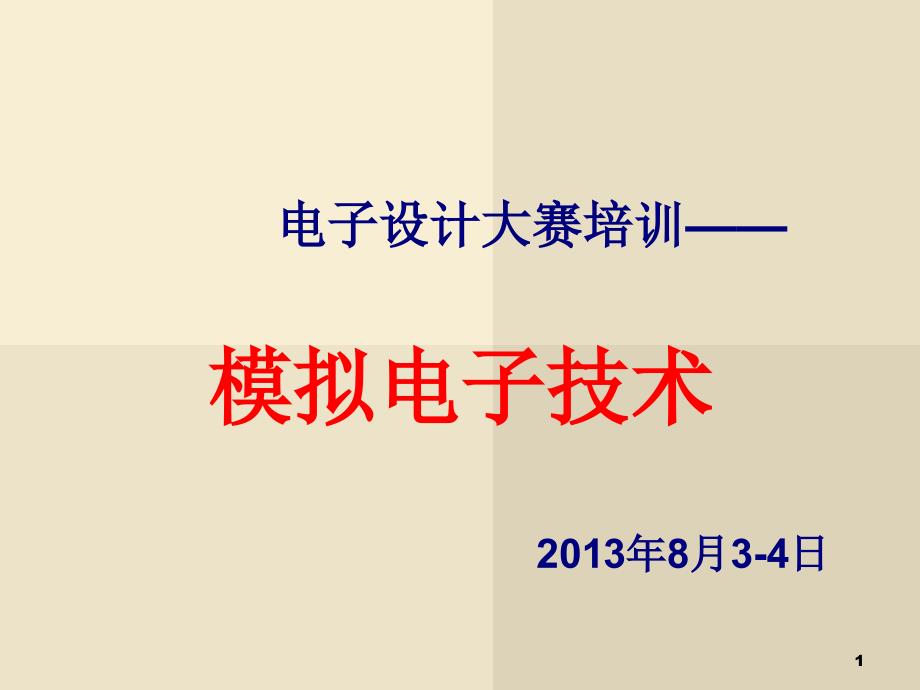 电子设计大赛培训——

模拟电子技术

2013年8月3-4日

1